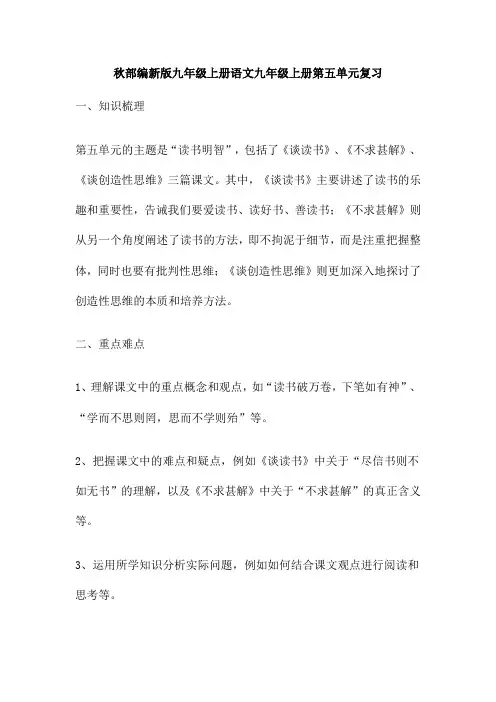 秋部编新版九年级上册语文九年级上册第五单元复习

一、知识梳理

第五单元的主题是“读书明智”，包括了《谈读书》、《不求甚解》、《谈创造性思维》三篇课文。其中，《谈读书》主要讲述了读书的乐趣和重要性，告诫我们要爱读书、读好书、善读书；《不求甚解》则从另一个角度阐述了读书的方法，即不拘泥于细节，而是注重把握整体，同时也要有批判性思维；《谈创造性思维》则更加深入地探讨了创造性思维的本质和培养方法。

二、重点难点

1、理解课文中的重点概念和观点，如“读书破万卷，下笔如有神”、“学而不思则罔，思而不学则殆”等。

2、把握课文中的难点和疑点，例如《谈读书》中关于“尽信书则不如无书”的理解，以及《不求甚解》中关于“不求甚解”的真正含义等。

3、运用所学知识分析实际问题，例如如何结合课文观点进行阅读和思考等。